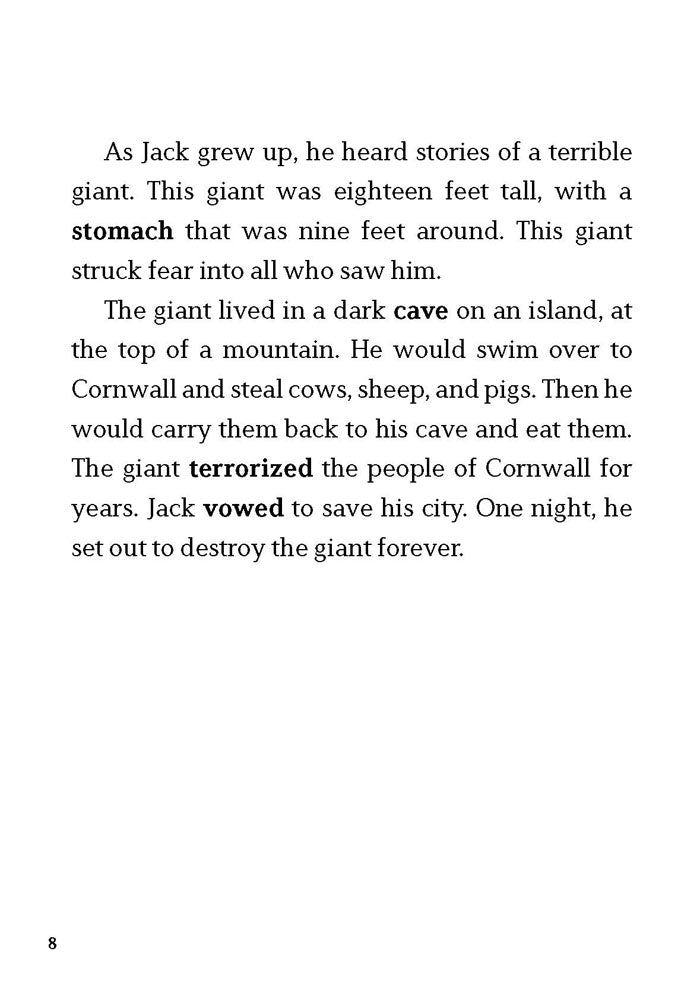 As Jack grew up, he heard stories of a terrible giant. This giant was eighteen feet tall, with a stomach that was nine feet around. This giant struck fear into all who saw him.

The giant lived in a dark cave on an island, at the top of a mountain. He would swim over to Cornwall and steal cows, sheep, and pigs. Then he would carry them back to his cave and eat them. The giant terrorized the people of Cornwall for years. Jack vowed to save his city. One night, he set out to destroy the giant forever.

8